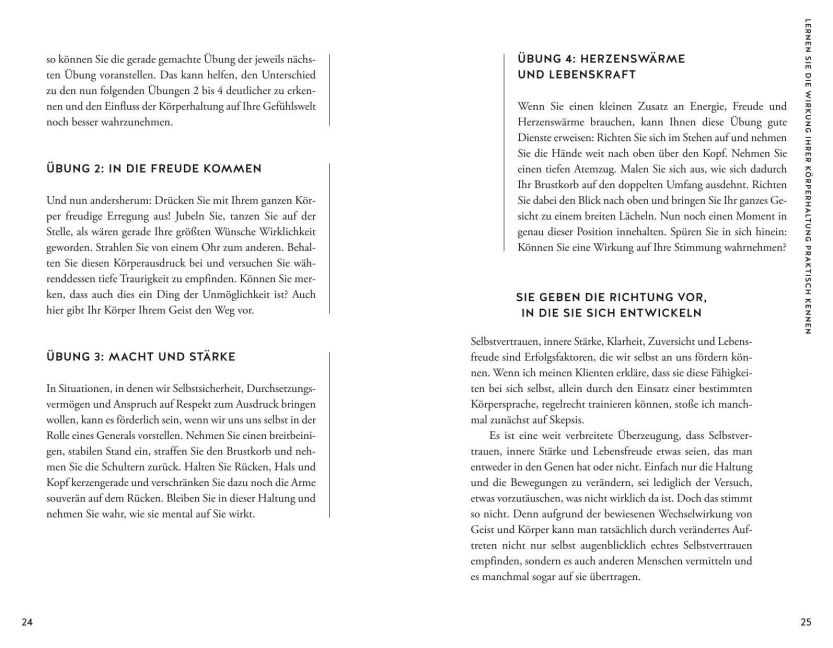 so können Sie die gerade gemachte Übung der jeweils nächsten Übung voranstellen. Das kann helfen, den Unterschied zu den nun folgenden Übungen 2 bis 4 deutlicher zu erkennen und den Einfluss der Körperhaltung auf Ihre Gefühlswelt noch besser wahrzunehmen.

ÜBUNG 2: IN DIE FREUDE KOMMEN

Und nun andersherum: Drücken Sie mit Ihrem ganzen Körper freudige Erregung aus! Jubeln Sie, tanzen Sie auf der Stelle, als wären gerade Ihre größten Wünsche Wirklichkeit geworden. Strahlen Sie von einem Ohr zum anderen. Behalten Sie diesen Körperausdruck bei und versuchen Sie währenddessen tiefe Traurigkeit zu empfinden. Können Sie merken, dass auch dies ein Ding der Unmöglichkeit ist? Auch hier gibt Ihr Körper Ihrem Geist den Weg vor.

ÜBUNG 3: MACHT UND STÄRKE

In Situationen, in denen wir Selbstsicherheit, Durchsetzungsvermögen und Anspruch auf Respekt zum Ausdruck bringen wollen, kann es förderlich sein, wenn wir uns uns selbst in der Rolle eines Generals vorstellen. Nehmen Sie einen breitbeinigen, stabilen Stand ein, straffen Sie den Brustkorb und nehmen Sie die Schultern zurück. Halten Sie Rücken, Hals und Kopf kerzengerade und verschränken Sie dazu noch die Arme souverän auf dem Rücken. Bleiben Sie in dieser Haltung und nehmen Sie wahr, wie sie mental auf Sie wirkt.

24

ÜBUNG 4: HERZENSWÄRME UND LEBENSKRAFT

Wenn Sie einen kleinen Zusatz an Energie, Freude und Herzenswärme brauchen, kann Ihnen diese Übung gute Dienste erweisen: Richten Sie sich im Stehen auf und nehmen Sie die Hände weit nach oben über den Kopf. Nehmen Sie einen tiefen Atemzug. Malen Sie sich aus, wie sich dadurch Ihr Brustkorb auf den doppelten Umfang ausdehnt. Richten Sie dabei den Blick nach oben und bringen Sie Ihr ganzes Gesicht zu einem breiten Lächeln. Nun noch einen Moment in genau dieser Position innehalten. Spüren Sie in sich hinein: Können Sie eine Wirkung auf Ihre Stimmung wahrnehmen?

SIE GEBEN DIE RICHTUNG VOR, IN DIE SIE SICH ENTWICKELN

Selbstvertrauen, innere Stärke, Klarheit, Zuversicht und Lebensfreude sind Erfolgsfaktoren, die wir selbst an uns fördern können. Wenn ich meinen Klienten erkläre, dass sie diese Fähigkeiten bei sich selbst, allein durch den Einsatz einer bestimmten Körpersprache, regelrecht trainieren können, stoße ich manchmal zunächst auf Skepsis.

Es ist eine weit verbreitete Überzeugung, dass Selbstvertrauen, innere Stärke und Lebensfreude etwas seien, das man entweder in den Genen hat oder nicht. Einfach nur die Haltung und die Bewegungen zu verändern, sei lediglich der Versuch, etwas vorzutäuschen, was nicht wirklich da ist. Doch das stimmt so nicht. Denn aufgrund der bewiesenen Wechselwirkung von Geist und Körper kann man tatsächlich durch verändertes Auftreten nicht nur selbst augenblicklich echtes Selbstvertrauen empfinden, sondern es auch anderen Menschen vermitteln und es manchmal sogar auf sie übertragen.

LERNEN SIE DIE WIRKUNG IHRER KÖRPERHALTUNG PRAKTISCH KENNEN

25